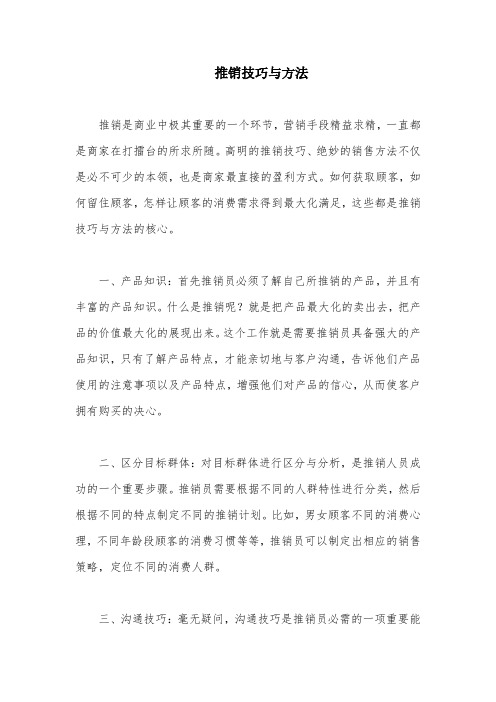 推销技巧与方法

推销是商业中极其重要的一个环节，营销手段精益求精，一直都是商家在打擂台的所求所随。高明的推销技巧、绝妙的销售方法不仅是必不可少的本领，也是商家最直接的盈利方式。如何获取顾客，如何留住顾客，怎样让顾客的消费需求得到最大化满足，这些都是推销技巧与方法的核心。

一、产品知识：首先推销员必须了解自己所推销的产品，并且有丰富的产品知识。什么是推销呢？就是把产品最大化的卖出去，把产品的价值最大化的展现出来。这个工作就是需要推销员具备强大的产品知识，只有了解产品特点，才能亲切地与客户沟通，告诉他们产品使用的注意事项以及产品特点，增强他们对产品的信心，从而使客户拥有购买的决心。

二、区分目标群体：对目标群体进行区分与分析，是推销人员成功的一个重要步骤。推销员需要根据不同的人群特性进行分类，然后根据不同的特点制定不同的推销计划。比如，男女顾客不同的消费心理，不同年龄段顾客的消费习惯等等，推销员可以制定出相应的销售策略，定位不同的消费人群。

三、沟通技巧：毫无疑问，沟通技巧是推销员必需的一项重要能